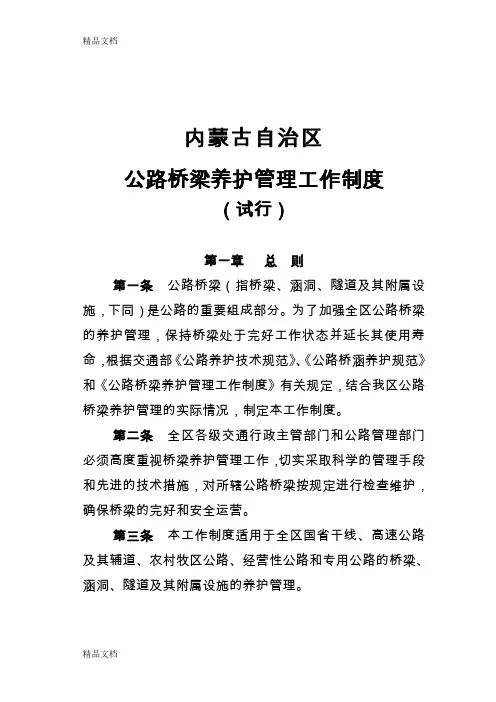 精品文档

内蒙古自治区

公路桥梁养护管理工作制度

（试行）

第一章　总　则

第一条　公路桥梁（指桥梁、涵洞、隧道及其附属设施，下同）是公路的重要组成部分。为了加强全区公路桥梁的养护管理，保持桥梁处于完好工作状态并延长其使用寿命，根据交通部《公路养护技术规范》、《公路桥涵养护规范》和《公路桥梁养护管理工作制度》有关规定，结合我区公路桥梁养护管理的实际情况，制定本工作制度。

第二条　全区各级交通行政主管部门和公路管理部门必须高度重视桥梁养护管理工作，切实采取科学的管理手段和先进的技术措施，对所辖公路桥梁按规定进行检查维护，确保桥梁的完好和安全运营。

第三条　本工作制度适用于全区国省干线、高速公路及其辅道、农村牧区公路、经营性公路和专用公路的桥梁、涵洞、隧道及其附属设施的养护管理。

精品文档